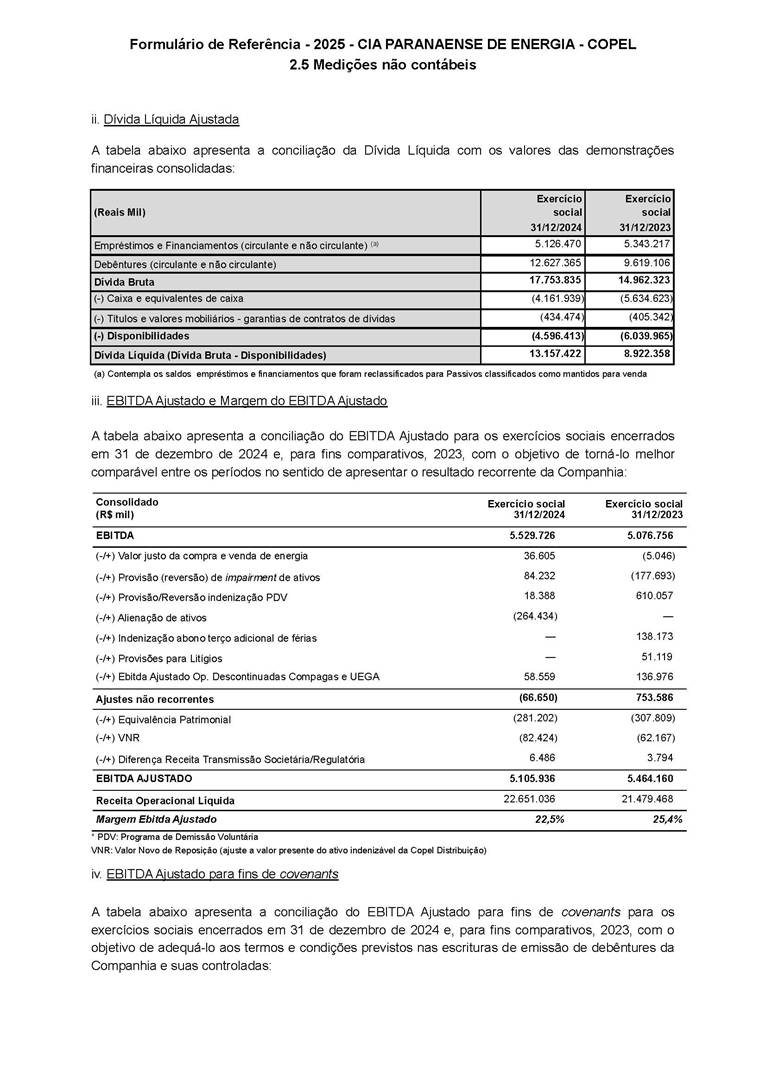 Formulário de Referência - 2025 - CIA PARANAENSE DE ENERGIA - COPEL
2.5 Medições não contábeis

ii. Dívida Líquida Ajustada

A tabela abaixo apresenta a conciliação da Dívida Líquida com os valores das demonstrações financeiras consolidadas:

| (Reais Mil) | Exercício social 31/12/2024 | Exercício social 31/12/2023 |
|---|---|---|
| Empréstimos e Financiamentos (circulante e não circulante) (a) | 5.126.470 | 5.343.217 |
| Debêntures (circulante e não circulante) | 12.627.365 | 9.619.106 |
| Dívida Bruta | 17.753.835 | 14.962.323 |
| (-) Caixa e equivalentes de caixa | (4.161.939) | (5.634.623) |
| (-) Títulos e valores mobiliários - garantias de contratos de dívidas | (434.474) | (405.342) |
| (-) Disponibilidades | (4.596.413) | (6.039.965) |
| Dívida Líquida (Dívida Bruta - Disponibilidades) | 13.157.422 | 8.922.358 |

(a) Contempla os saldos empréstimos e financiamentos que foram reclassificados para Passivos classificados como mantidos para venda

iii. EBITDA Ajustado e Margem do EBITDA Ajustado

A tabela abaixo apresenta a conciliação do EBITDA Ajustado para os exercícios sociais encerrados em 31 de dezembro de 2024 e, para fins comparativos, 2023, com o objetivo de torná-lo melhor comparável entre os períodos no sentido de apresentar o resultado recorrente da Companhia:

| Consolidado (R$ mil) | Exercício social 31/12/2024 | Exercício social 31/12/2023 |
|---|---|---|
| EBITDA | 5.529.726 | 5.076.756 |
| (-/+) Valor justo da compra e venda de energia | 36.605 | (5.046) |
| (-/+) Provisão (reversão) de impairment de ativos | 84.232 | (177.693) |
| (-/+) Provisão/Reversão indenização PDV | 18.388 | 610.057 |
| (-/+) Alienação de ativos | (264.434) | — |
| (-/+) Indenização abono terço adicional de férias | — | 138.173 |
| (-/+) Provisões para Litígios | — | 51.119 |
| (-/+) Ebitda Ajustado Op. Descontinuadas Compagas e UEGA | 58.559 | 136.976 |
| Ajustes não recorrentes | (66.650) | 753.586 |
| (-/+) Equivalência Patrimonial | (281.202) | (307.809) |
| (-/+) VNR | (82.424) | (62.167) |
| (-/+) Diferença Receita Transmissão Societária/Regulatória | 6.486 | 3.794 |
| EBITDA AJUSTADO | 5.105.936 | 5.464.160 |
| Receita Operacional Líquida | 22.651.036 | 21.479.468 |
| Margem Ebitda Ajustado | 22,5% | 25,4% |

* PDV: Programa de Demissão Voluntária
VNR: Valor Novo de Reposição (ajuste a valor presente do ativo indenizável da Copel Distribuição)

iv. EBITDA Ajustado para fins de covenants

A tabela abaixo apresenta a conciliação do EBITDA Ajustado para fins de covenants para os exercícios sociais encerrados em 31 de dezembro de 2024 e, para fins comparativos, 2023, com o objetivo de adequá-lo aos termos e condições previstos nas escrituras de emissão de debêntures da Companhia e suas controladas: